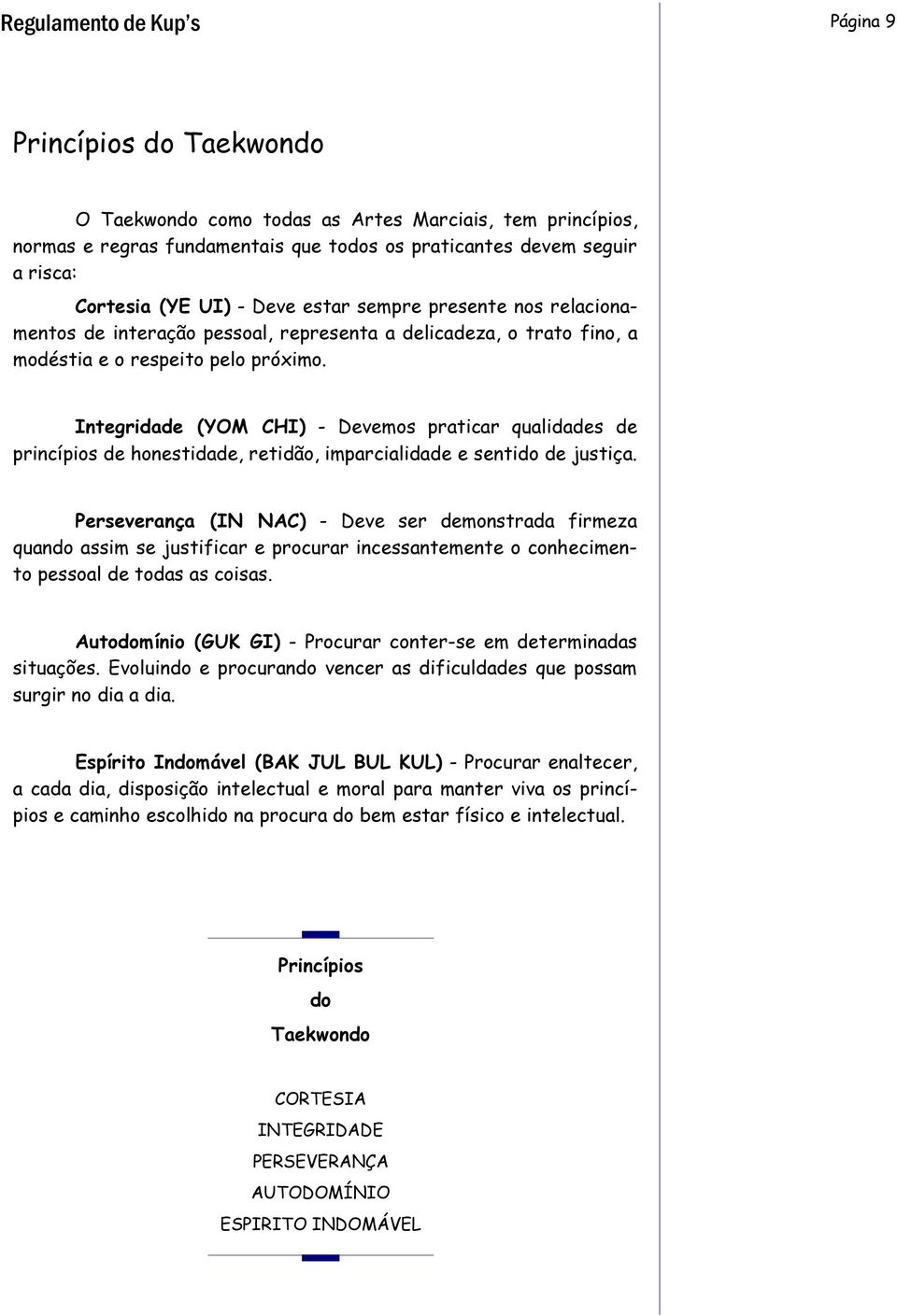 Regulamento de Kup's

Página 9

Princípios do Taekwondo

O Taekwondo como todas as Artes Marciais, tem princípios, normas e regras fundamentais que todos os praticantes devem seguir a risca:

Cortesia (YE UI) - Deve estar sempre presente nos relacionamentos de interação pessoal, representa a delicadeza, o trato fino, a modéstia e o respeito pelo próximo.

Integridade (YOM CHI) - Devemos praticar qualidades de princípios de honestidade, retidão, imparcialidade e sentido de justiça.

Perseverança (IN NAC) - Deve ser demonstrada firmeza quando assim se justificar e procurar incessantemente o conhecimento pessoal de todas as coisas.

Autodomínio (GUK GI) - Procurar conter-se em determinadas situações. Evoluindo e procurando vencer as dificuldades que possam surgir no dia a dia.

Espírito Indomável (BAK JUL BUL KUL) - Procurar enaltecer, a cada dia, disposição intelectual e moral para manter viva os princípios e caminho escolhido na procura do bem estar físico e intelectual.

Princípios
do
Taekwondo

CORTESIA
INTEGRIDADE
PERSEVERANÇA
AUTODOMÍNIO
ESPIRITO INDOMÁVEL